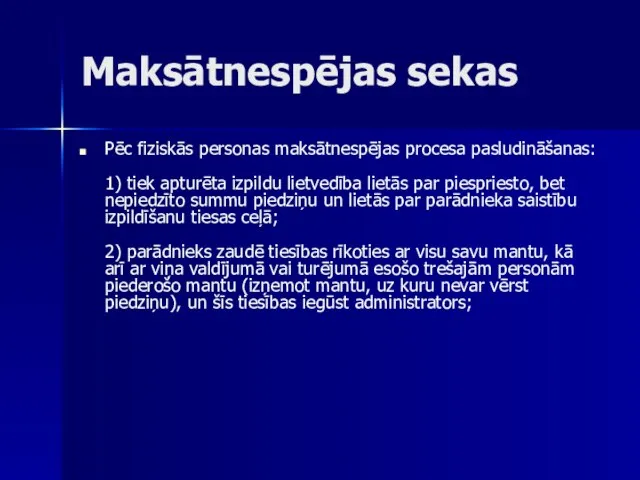 Maksātnespējas sekas

Pēc fiziskās personas maksātnespējas procesa pasludināšanas:

1) tiek apturēta izpildu lietvedība lietās par piespriesto, bet nepiedzīto summu piedziņu un lietās par parādnieka saistību izpildīšanu tiesas ceļā;

2) parādnieks zaudē tiesības rīkoties ar visu savu mantu, kā arī ar viņa valdījumā vai turējumā esošo trešajām personām piederošo mantu (izņemot mantu, uz kuru nevar vērst piedziņu), un šīs tiesības iegūst administrators;